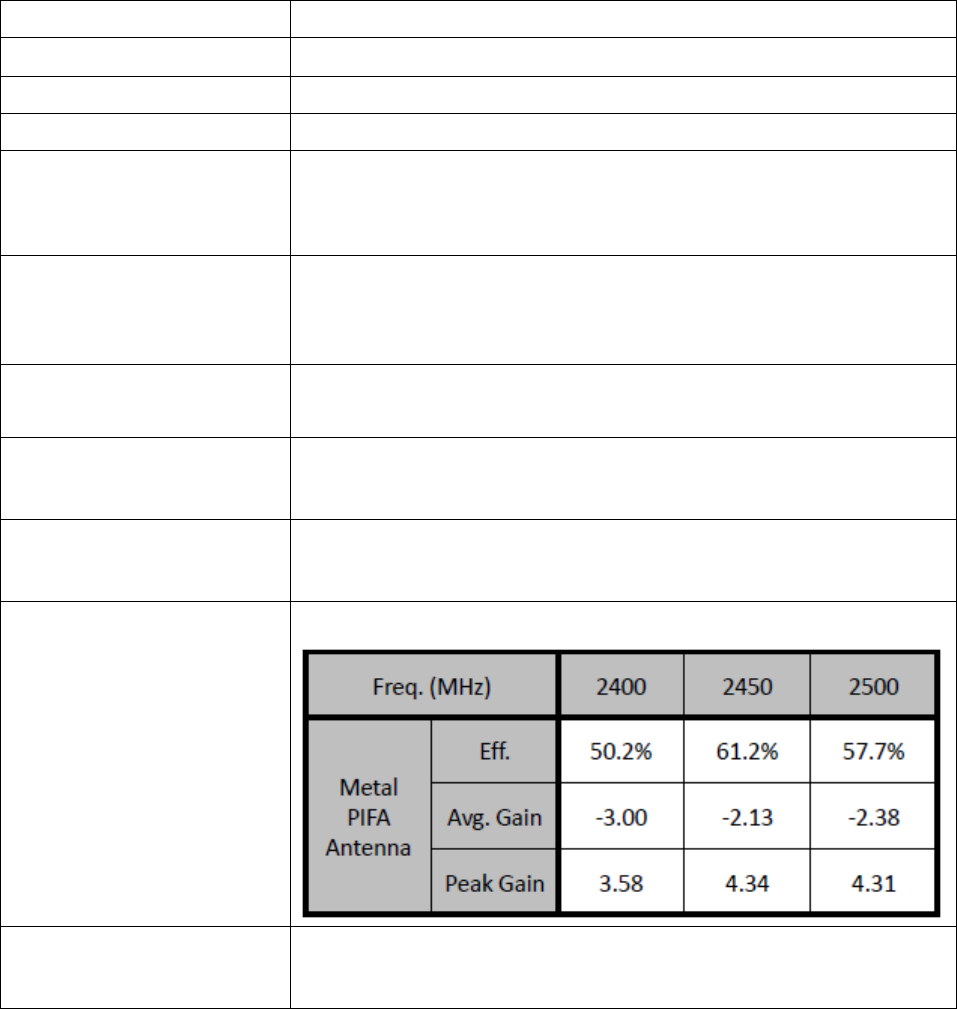 | Freq. (MHz) | | 2400 | 2450 | 2500 |
|---|---|---|---|---|
| Metal PIFA Antenna | Eff. | 50.2% | 61.2% | 57.7% |
| | Avg. Gain | -3.00 | -2.13 | -2.38 |
| | Peak Gain | 3.58 | 4.34 | 4.31 |